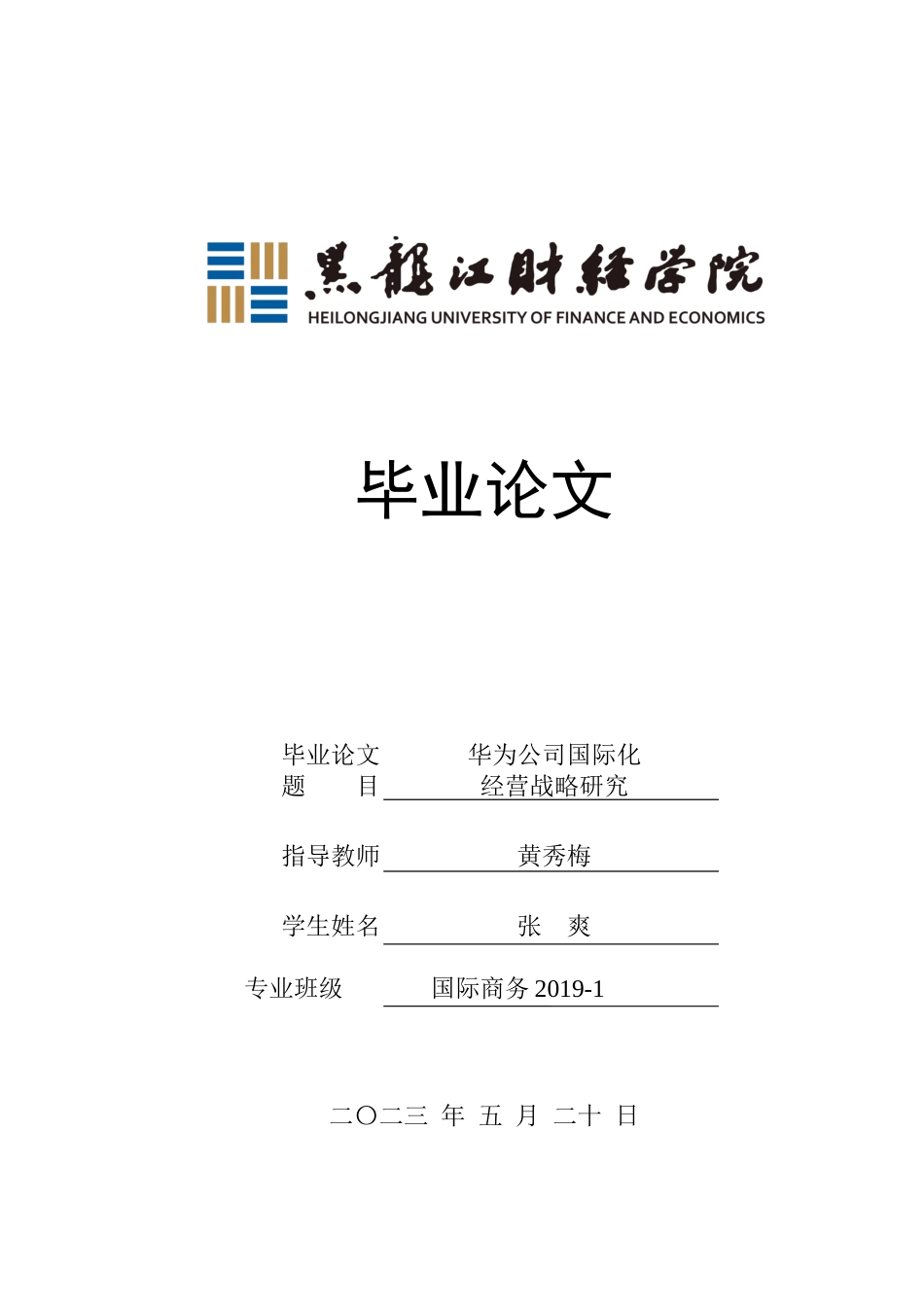 黑龍江財經学院
HEILONGJIANG UNIVERSITY OF FINANCE AND ECONOMICS

毕业论文

毕业论文题　　目　华为公司国际化经营战略研究

指导教师　黄秀梅

学生姓名　张　爽

专业班级　国际商务 2019-1

二〇二三 年 五 月 二十 日